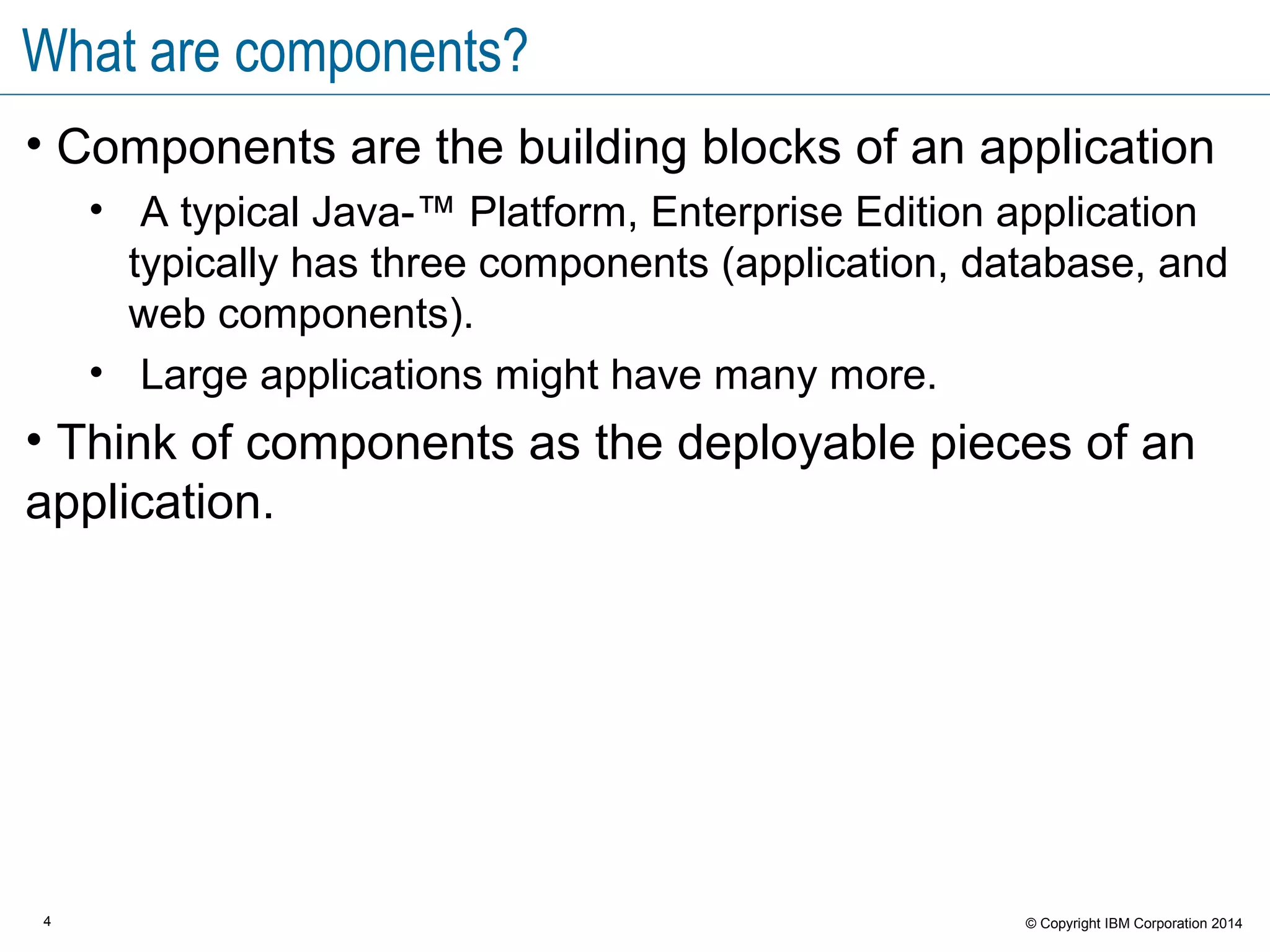 What are components?

• Components are the building blocks of an application

• A typical Java-™ Platform, Enterprise Edition application typically has three components (application, database, and web components).

• Large applications might have many more.

• Think of components as the deployable pieces of an application.

4

© Copyright IBM Corporation 2014